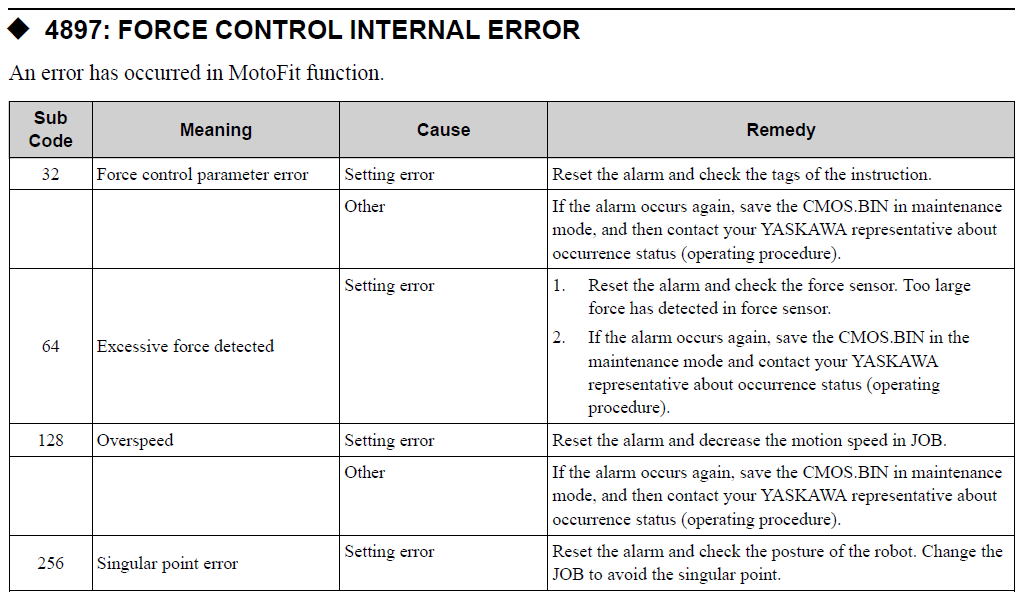 ◆ 4897: FORCE CONTROL INTERNAL ERROR

An error has occurred in MotoFit function.

| Sub Code | Meaning | Cause | Remedy |
|---|---|---|---|
| 32 | Force control parameter error | Setting error | Reset the alarm and check the tags of the instruction. |
| | | Other | If the alarm occurs again, save the CMOS.BIN in maintenance mode, and then contact your YASKAWA representative about occurrence status (operating procedure). |
| 64 | Excessive force detected | Setting error | 1. Reset the alarm and check the force sensor. Too large force has detected in force sensor. 2. If the alarm occurs again, save the CMOS.BIN in the maintenance mode and contact your YASKAWA representative about occurrence status (operating procedure). |
| 128 | Overspeed | Setting error | Reset the alarm and decrease the motion speed in JOB. |
| | | Other | If the alarm occurs again, save the CMOS.BIN in maintenance mode, and then contact your YASKAWA representative about occurrence status (operating procedure). |
| 256 | Singular point error | Setting error | Reset the alarm and check the posture of the robot. Change the JOB to avoid the singular point. |